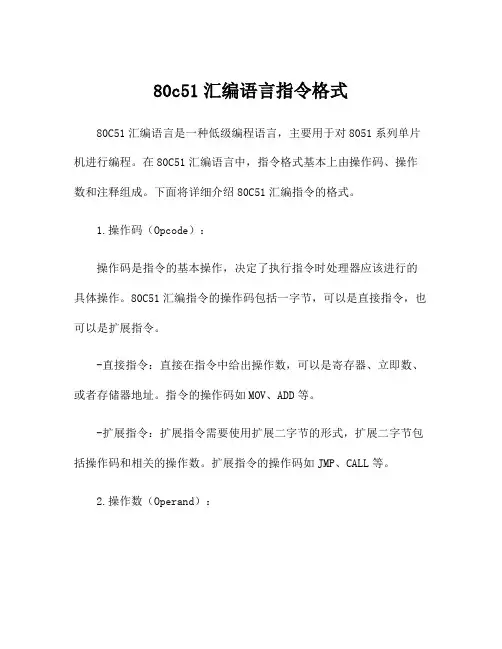 80c51 汇编语言指令格式

80C51 汇编语言是一种低级编程语言，主要用于对 8051 系列单片机进行编程。在 80C51 汇编语言中，指令格式基本上由操作码、操作数和注释组成。下面将详细介绍 80C51 汇编指令的格式。

1.操作码（Opcode）：

操作码是指令的基本操作，决定了执行指令时处理器应该进行的具体操作。80C51 汇编指令的操作码包括一字节，可以是直接指令，也可以是扩展指令。

-直接指令：直接在指令中给出操作数，可以是寄存器、立即数、或者存储器地址。指令的操作码如 MOV、ADD 等。

-扩展指令：扩展指令需要使用扩展二字节的形式，扩展二字节包括操作码和相关的操作数。扩展指令的操作码如 JMP、CALL 等。

2.操作数（Operand）：